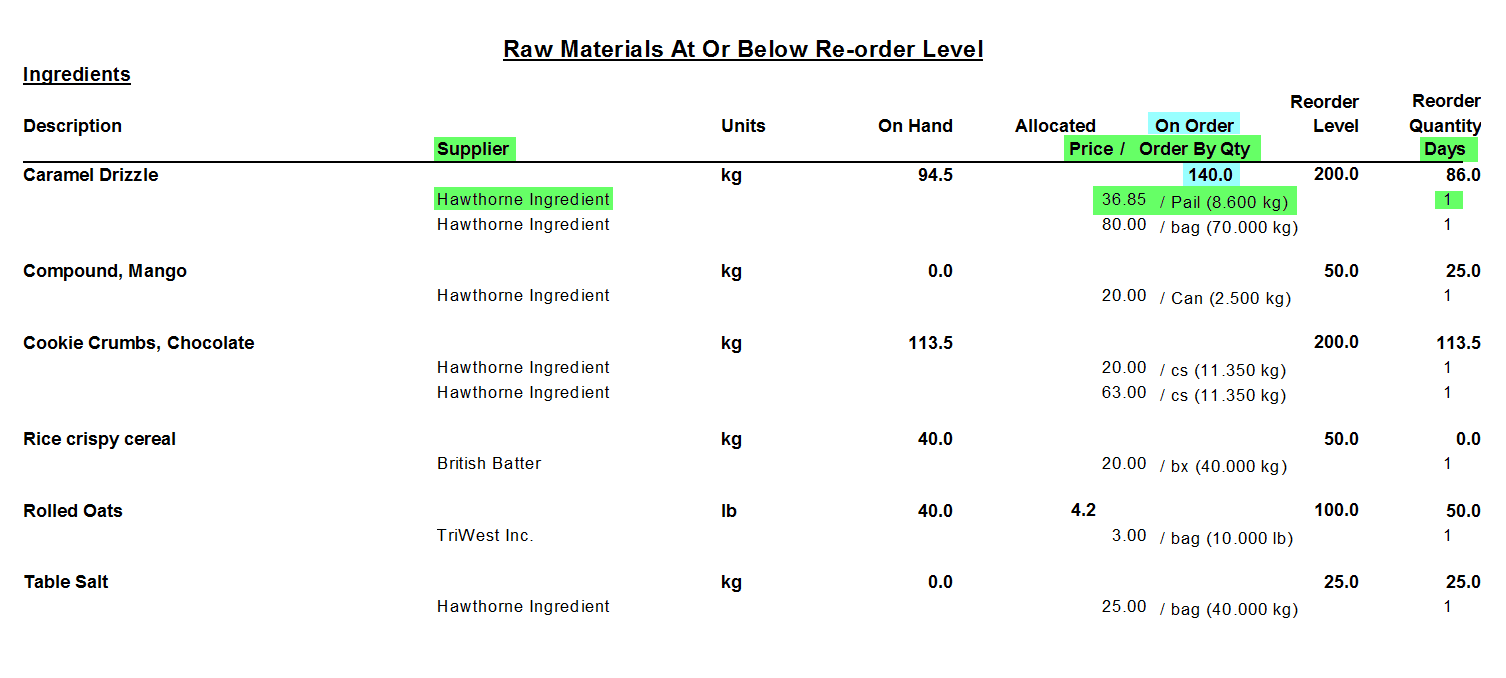 Raw Materials At Or Below Re-order Level

Ingredients

| Description | Supplier | Units | On Hand | Allocated | On Order / Price / Order By Qty | Reorder Level | Reorder Quantity / Days |
|---|---|---|---|---|---|---|---|
| Caramel Drizzle | | kg | 94.5 | | 140.0 | 200.0 | 86.0 |
| | Hawthorne Ingredient | | | | 36.85 / Pail (8.600 kg) | | 1 |
| | Hawthorne Ingredient | | | | 80.00 / bag (70.000 kg) | | 1 |
| Compound, Mango | | kg | 0.0 | | | 50.0 | 25.0 |
| | Hawthorne Ingredient | | | | 20.00 / Can (2.500 kg) | | 1 |
| Cookie Crumbs, Chocolate | | kg | 113.5 | | | 200.0 | 113.5 |
| | Hawthorne Ingredient | | | | 20.00 / cs (11.350 kg) | | 1 |
| | Hawthorne Ingredient | | | | 63.00 / cs (11.350 kg) | | 1 |
| Rice crispy cereal | | kg | 40.0 | | | 50.0 | 0.0 |
| | British Batter | | | | 20.00 / bx (40.000 kg) | | 1 |
| Rolled Oats | | lb | 40.0 | 4.2 | | 100.0 | 50.0 |
| | TriWest Inc. | | | | 3.00 / bag (10.000 lb) | | 1 |
| Table Salt | | kg | 0.0 | | | 25.0 | 25.0 |
| | Hawthorne Ingredient | | | | 25.00 / bag (40.000 kg) | | 1 |